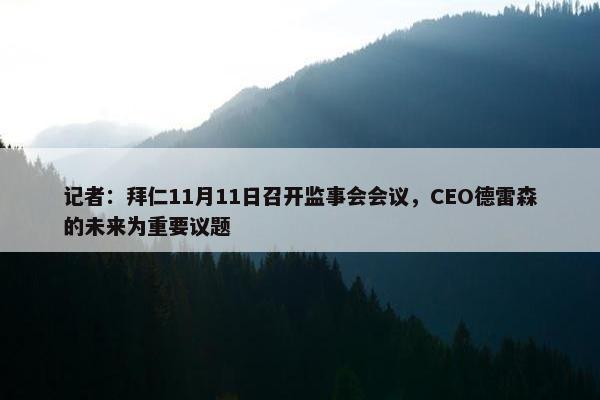 记者：拜仁11月11日召开监事会会议，CEO德雷森的未来为重要议题